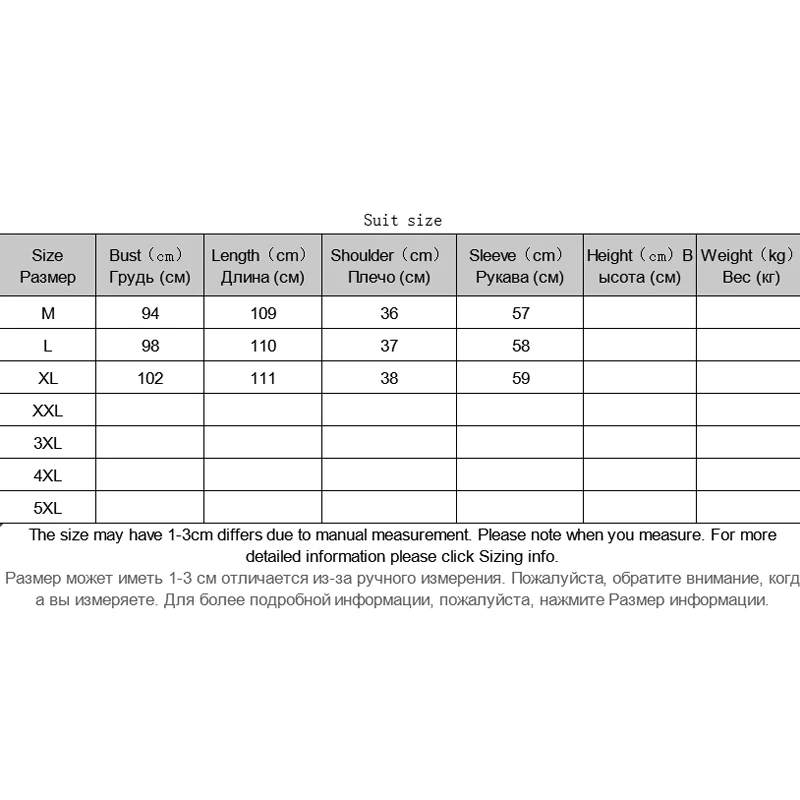 Suit size

| Size Размер | Bust（cm） Грудь (см) | Length（cm） Длина (см) | Shoulder（cm） Плечо (см) | Sleeve（cm） Рукава (см) | Height（cm）В ысота (см) | Weight（kg） Вес (кг) |
|---|---|---|---|---|---|---|
| M | 94 | 109 | 36 | 57 | | |
| L | 98 | 110 | 37 | 58 | | |
| XL | 102 | 111 | 38 | 59 | | |
| XXL | | | | | | |
| 3XL | | | | | | |
| 4XL | | | | | | |
| 5XL | | | | | | |

The size may have 1-3cm differs due to manual measurement. Please note when you measure. For more detailed information please click Sizing info.

Размер может иметь 1-3 см отличается из-за ручного измерения. Пожалуйста, обратите внимание, когд а вы измеряете. Для более подробной информации, пожалуйста, нажмите Размер информации.